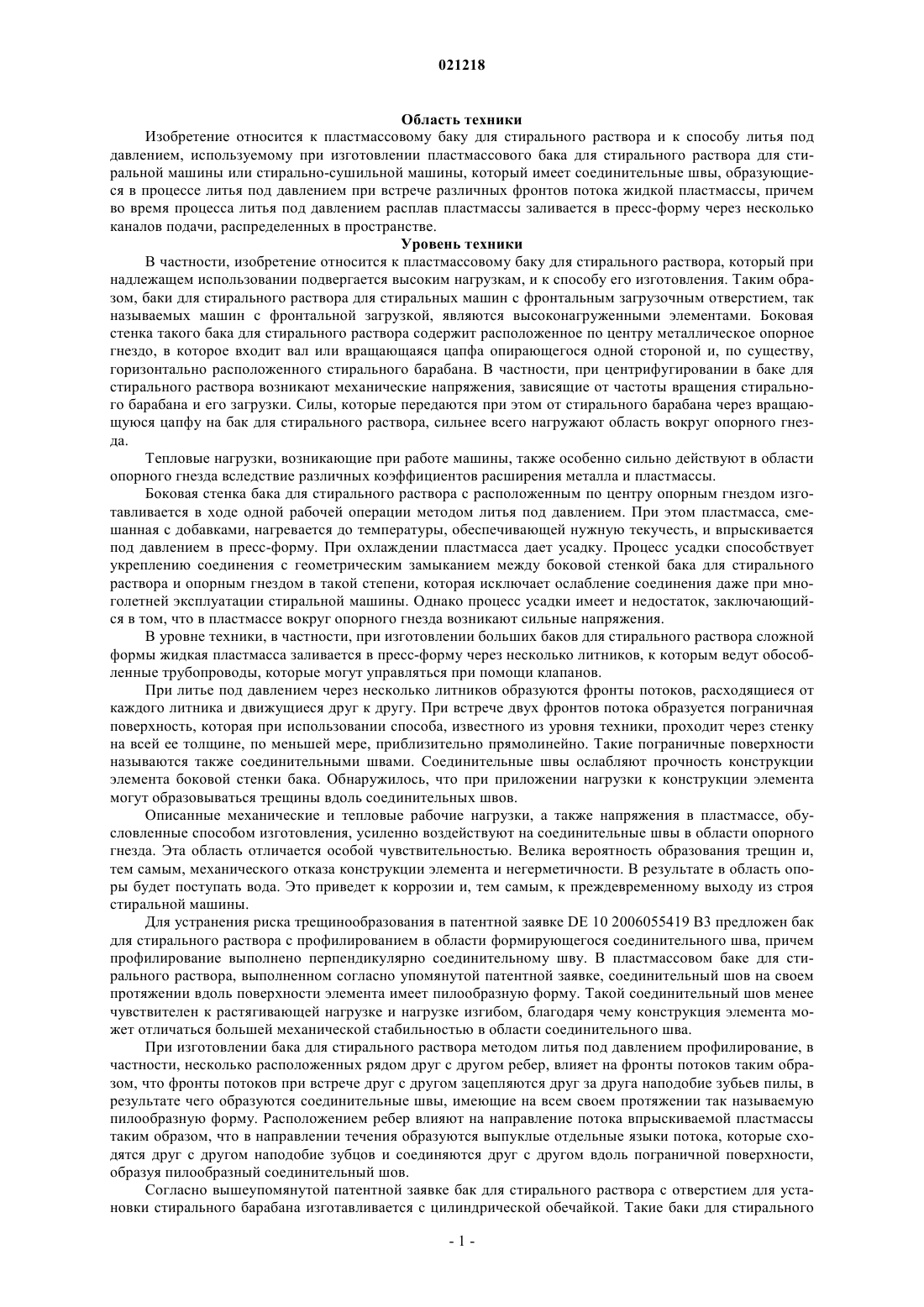 021218

Область техники

Изобретение относится к пластмассовому баку для стирального раствора и к способу литья под давлением, используемому при изготовлении пластмассового бака для стирального раствора для стиральной машины или стирально-сушильной машины, который имеет соединительные швы, образующиеся в процессе литья под давлением при встрече различных фронтов потока жидкой пластмассы, причем во время процесса литья под давлением расплав пластмассы заливается в пресс-форму через несколько каналов подачи, распределенных в пространстве.

Уровень техники

В частности, изобретение относится к пластмассовому баку для стирального раствора, который при надлежащем использовании подвергается высоким нагрузкам, и к способу его изготовления. Таким образом, баки для стирального раствора для стиральных машин с фронтальным загрузочным отверстием, так называемых машин с фронтальной загрузкой, являются высоконагруженными элементами. Боковая стенка такого бака для стирального раствора содержит расположенное по центру металлическое опорное гнездо, в которое входит вал или вращающаяся цапфа опирающегося одной стороной и, по существу, горизонтально расположенного стирального барабана. В частности, при центрифугировании в баке для стирального раствора возникают механические напряжения, зависящие от частоты вращения стирального барабана и его загрузки. Силы, которые передаются при этом от стирального барабана через вращающуюся цапфу на бак для стирального раствора, сильнее всего нагружают область вокруг опорного гнезда.

Тепловые нагрузки, возникающие при работе машины, также особенно сильно действуют в области опорного гнезда вследствие различных коэффициентов расширения металла и пластмассы.

Боковая стенка бака для стирального раствора с расположенным по центру опорным гнездом изготавливается в ходе одной рабочей операции методом литья под давлением. При этом пластмасса, смешанная с добавками, нагревается до температуры, обеспечивающей нужную текучесть, и впрыскивается под давлением в пресс-форму. При охлаждении пластмасса дает усадку. Процесс усадки способствует укреплению соединения с геометрическим замыканием между боковой стенкой бака для стирального раствора и опорным гнездом в такой степени, которая исключает ослабление соединения даже при многолетней эксплуатации стиральной машины. Однако процесс усадки имеет и недостаток, заключающийся в том, что в пластмассе вокруг опорного гнезда возникают сильные напряжения.

В уровне техники, в частности, при изготовлении больших баков для стирального раствора сложной формы жидкая пластмасса заливается в пресс-форму через несколько литников, к которым ведут обособленные трубопроводы, которые могут управляться при помощи клапанов.

При литье под давлением через несколько литников образуются фронты потоков, расходящиеся от каждого литника и движущиеся друг к другу. При встрече двух фронтов потока образуется пограничная поверхность, которая при использовании способа, известного из уровня техники, проходит через стенку на всей ее толщине, по меньшей мере, приблизительно прямолинейно. Такие пограничные поверхности называются также соединительными швами. Соединительные швы ослабляют прочность конструкции элемента боковой стенки бака. Обнаружилось, что при приложении нагрузки к конструкции элемента могут образовываться трещины вдоль соединительных швов.

Описанные механические и тепловые рабочие нагрузки, а также напряжения в пластмассе, обусловленные способом изготовления, усиленно воздействуют на соединительные швы в области опорного гнезда. Эта область отличается особой чувствительностью. Велика вероятность образования трещин и, тем самым, механического отказа конструкции элемента и негерметичности. В результате в область опоры будет поступать вода. Это приведет к коррозии и, тем самым, к преждевременному выходу из строя стиральной машины.

Для устранения риска трещинообразования в патентной заявке DE 10 2006055419 B3 предложен бак для стирального раствора с профилированием в области формирующегося соединительного шва, причем профилирование выполнено перпендикулярно соединительному шву. В пластмассовом баке для стирального раствора, выполненном согласно упомянутой патентной заявке, соединительный шов на своем протяжении вдоль поверхности элемента имеет пилообразную форму. Такой соединительный шов менее чувствителен к растягивающей нагрузке и нагрузке изгибом, благодаря чему конструкция элемента может отличаться большей механической стабильностью в области соединительного шва.

При изготовлении бака для стирального раствора методом литья под давлением профилирование, в частности, несколько расположенных рядом друг с другом ребер, влияет на фронты потоков таким образом, что фронты потоков при встрече друг с другом зацепляются друг за друга наподобие зубьев пилы, в результате чего образуются соединительные швы, имеющие на всем своем протяжении так называемую пилообразную форму. Расположением ребер влияют на направление потока впрыскиваемой пластмассы таким образом, что в направлении течения образуются выпуклые отдельные языки потока, которые сходятся друг с другом наподобие зубцов и соединяются друг с другом вдоль пограничной поверхности, образуя пилообразный соединительный шов.

Согласно вышеупомянутой патентной заявке бак для стирального раствора с отверстием для установки стирального барабана изготавливается с цилиндрической обечайкой. Такие баки для стирального

- 1 -